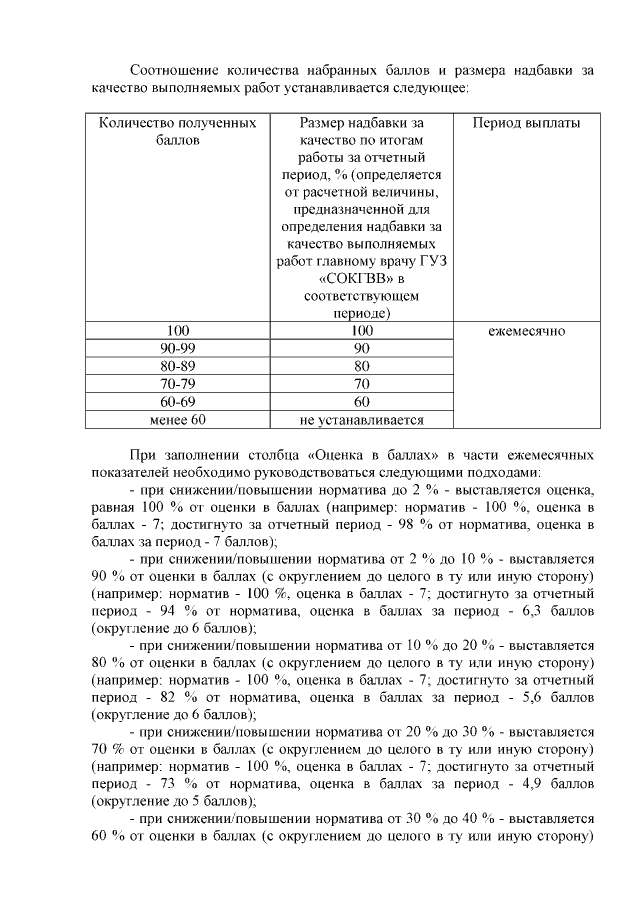 Соотношение количества набранных баллов и размера надбавки за качество выполняемых работ устанавливается следующее:

| Количество полученных баллов | Размер надбавки за качество по итогам работы за отчетный период, % (определяется от расчетной величины, предназначенной для определения надбавки за качество выполняемых работ главному врачу ГУЗ «СОКГВВ» в соответствующем периоде) | Период выплаты |
|---|---|---|
| 100 | 100 | ежемесячно |
| 90-99 | 90 | |
| 80-89 | 80 | |
| 70-79 | 70 | |
| 60-69 | 60 | |
| менее 60 | не устанавливается | |

При заполнении столбца «Оценка в баллах» в части ежемесячных показателей необходимо руководствоваться следующими подходами:

- при снижении/повышении норматива до 2 % - выставляется оценка, равная 100 % от оценки в баллах (например: норматив - 100 %, оценка в баллах - 7; достигнуто за отчетный период - 98 % от норматива, оценка в баллах за период - 7 баллов);

- при снижении/повышении норматива от 2 % до 10 % - выставляется 90 % от оценки в баллах (с округлением до целого в ту или иную сторону) (например: норматив - 100 %, оценка в баллах - 7; достигнуто за отчетный период - 94 % от норматива, оценка в баллах за период - 6,3 баллов (округление до 6 баллов);

- при снижении/повышении норматива от 10 % до 20 % - выставляется 80 % от оценки в баллах (с округлением до целого в ту или иную сторону) (например: норматив - 100 %, оценка в баллах - 7; достигнуто за отчетный период - 82 % от норматива, оценка в баллах за период - 5,6 баллов (округление до 6 баллов);

- при снижении/повышении норматива от 20 % до 30 % - выставляется 70 % от оценки в баллах (с округлением до целого в ту или иную сторону) (например: норматив - 100 %, оценка в баллах - 7; достигнуто за отчетный период - 73 % от норматива, оценка в баллах за период - 4,9 баллов (округление до 5 баллов);

- при снижении/повышении норматива от 30 % до 40 % - выставляется 60 % от оценки в баллах (с округлением до целого в ту или иную сторону)